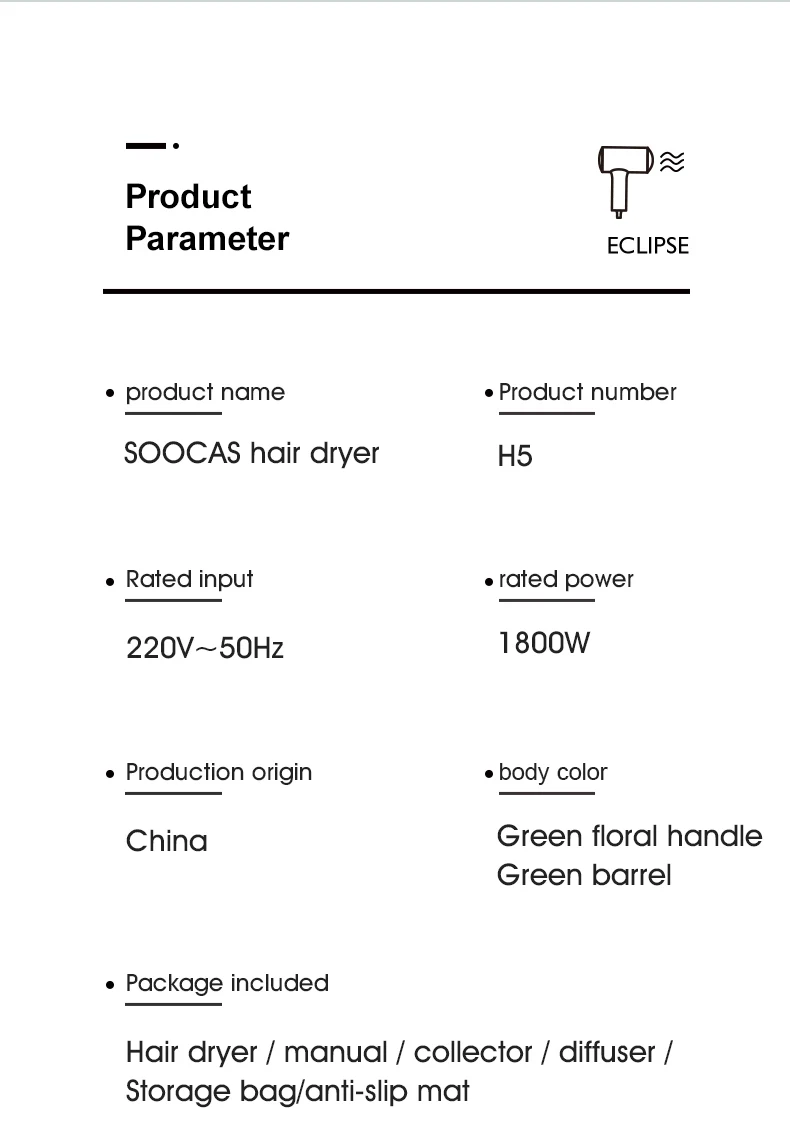 Product Parameter

ECLIPSE

• product name

SOOCAS hair dryer

• Product number

H5

• Rated input

220V～50Hz

• rated power

1800W

• Production origin

China

• body color

Green floral handle
Green barrel

• Package included

Hair dryer / manual / collector / diffuser / Storage bag/anti-slip mat